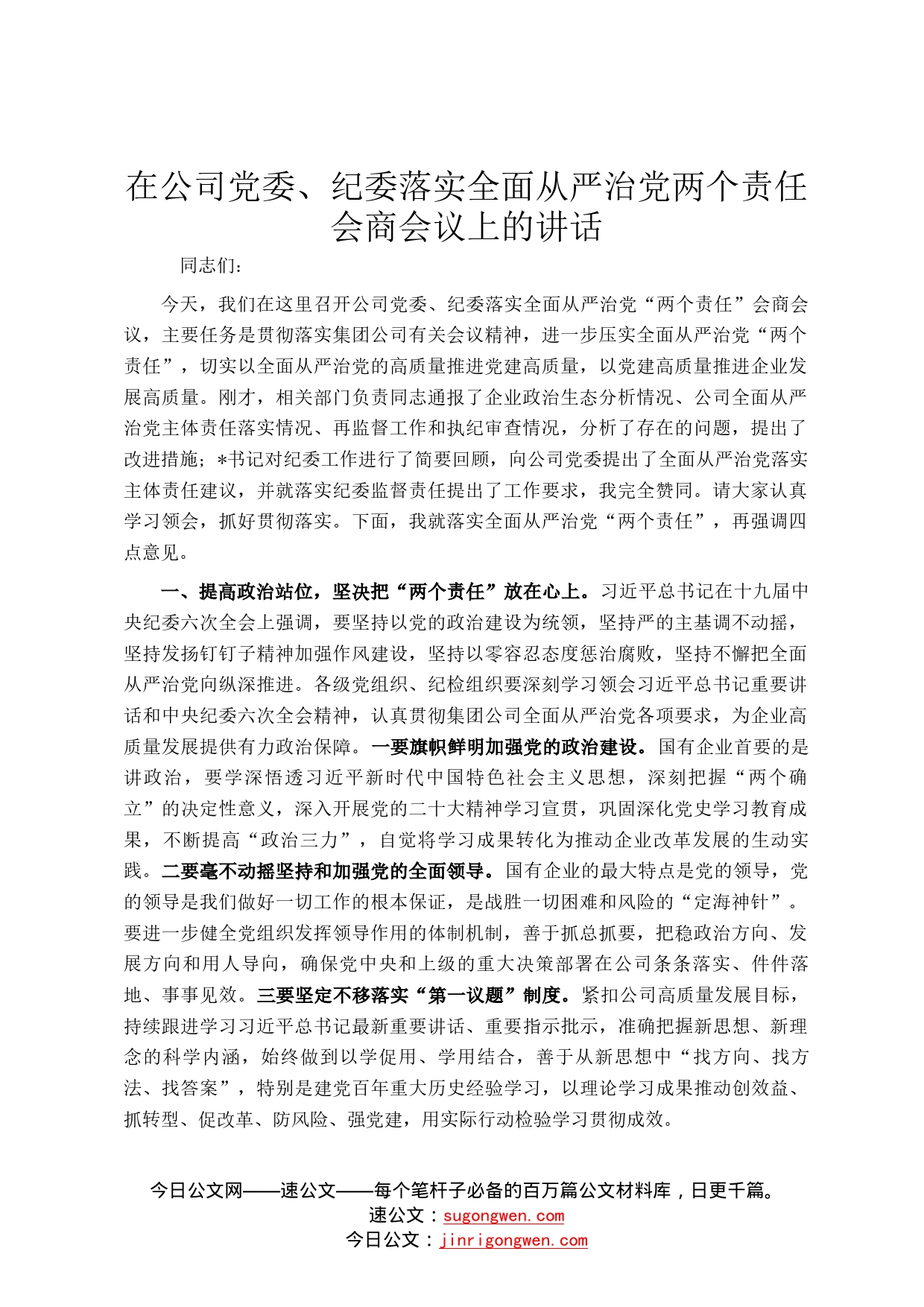 在公司党委、纪委落实全面从严治党两个责任会商会议上的讲话

同志们：

今天，我们在这里召开公司党委、纪委落实全面从严治党“两个责任”会商会议，主要任务是贯彻落实集团公司有关会议精神，进一步压实全面从严治党“两个责任”，切实以全面从严治党的高质量推进党建高质量，以党建高质量推进企业发展高质量。刚才，相关部门负责同志通报了企业政治生态分析情况、公司全面从严治党主体责任落实情况、再监督工作和执纪审查情况，分析了存在的问题，提出了改进措施；*书记对纪委工作进行了简要回顾，向公司党委提出了全面从严治党落实主体责任建议，并就落实纪委监督责任提出了工作要求，我完全赞同。请大家认真学习领会，抓好贯彻落实。下面，我就落实全面从严治党“两个责任”，再强调四点意见。

一、提高政治站位，坚决把“两个责任”放在心上。习近平总书记在十九届中央纪委六次全会上强调，要坚持以党的政治建设为统领，坚持严的主基调不动摇，坚持发扬钉钉子精神加强作风建设，坚持以零容忍态度惩治腐败，坚持不懈把全面从严治党向纵深推进。各级党组织、纪检组织要深刻学习领会习近平总书记重要讲话和中央纪委六次全会精神，认真贯彻集团公司全面从严治党各项要求，为企业高质量发展提供有力政治保障。一要旗帜鲜明加强党的政治建设。国有企业首要的是讲政治，要学深悟透习近平新时代中国特色社会主义思想，深刻把握“两个确立”的决定性意义，深入开展党的二十大精神学习宣贯，巩固深化党史学习教育成果，不断提高“政治三力”，自觉将学习成果转化为推动企业改革发展的生动实践。二要毫不动摇坚持和加强党的全面领导。国有企业的最大特点是党的领导，党的领导是我们做好一切工作的根本保证，是战胜一切困难和风险的“定海神针”。要进一步健全党组织发挥领导作用的体制机制，善于抓总抓要，把稳政治方向、发展方向和用人导向，确保党中央和上级的重大决策部署在公司条条落实、件件落地、事事见效。三要坚定不移落实“第一议题”制度。紧扣公司高质量发展目标，持续跟进学习习近平总书记最新重要讲话、重要指示批示，准确把握新思想、新理念的科学内涵，始终做到以学促用、学用结合，善于从新思想中“找方向、找方法、找答案”，特别是建党百年重大历史经验学习，以理论学习成果推动创效益、抓转型、促改革、防风险、强党建，用实际行动检验学习贯彻成效。

今日公文网——速公文——每个笔杆子必备的百万篇公文材料库，日更千篇。
速公文：sugongwen.com
今日公文：jinrigongwen.com